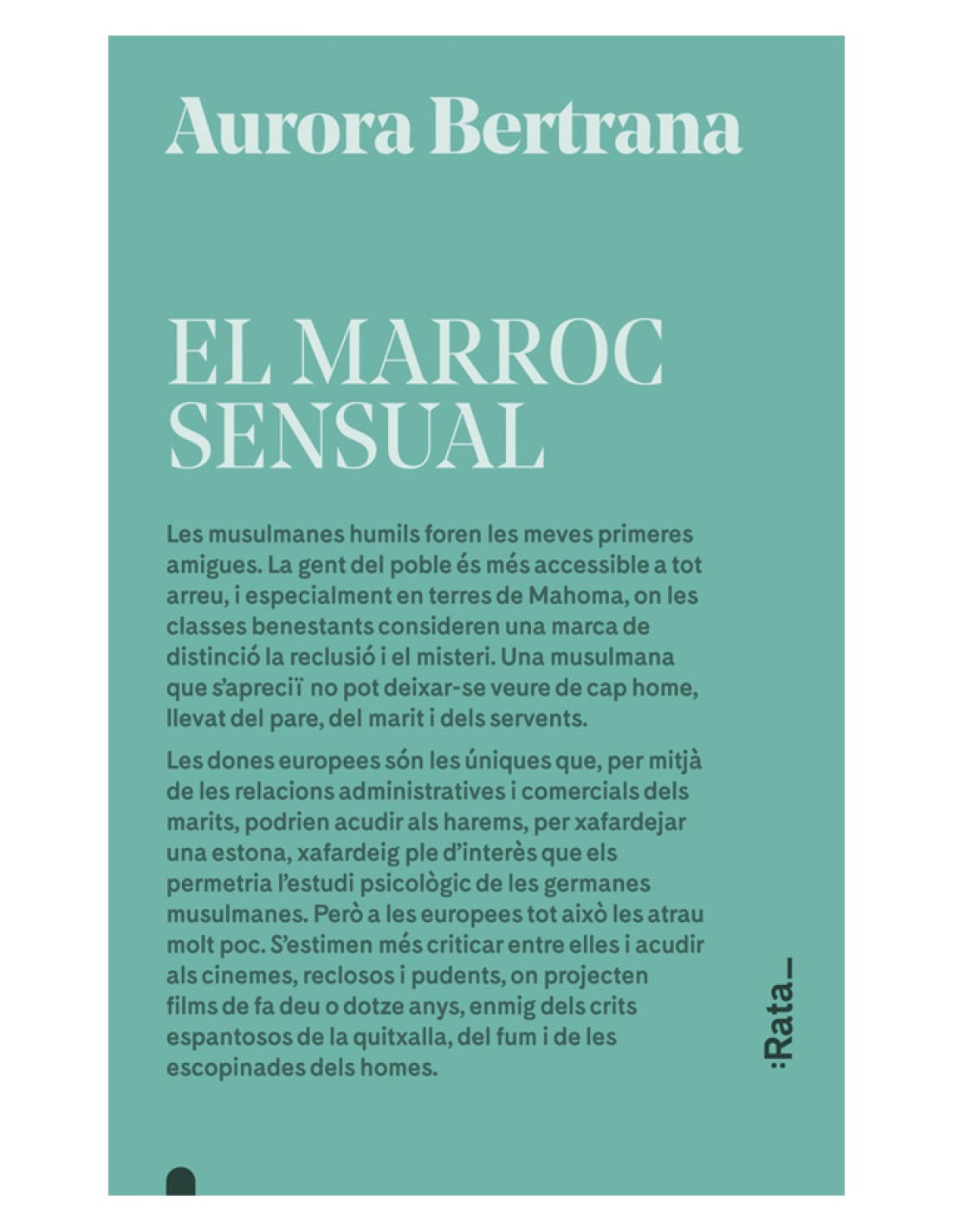 Aurora Bertrana

EL MARROC SENSUAL

Les musulmanes humils foren les meves primeres amigues. La gent del poble és més accessible a tot arreu, i especialment en terres de Mahoma, on les classes benestants consideren una marca de distinció la reclusió i el misteri. Una musulmana que s'apreciï no pot deixar-se veure de cap home, llevat del pare, del marit i dels servents.

Les dones europees són les úniques que, per mitjà de les relacions administratives i comercials dels marits, podrien acudir als harems, per xafardejar una estona, xafardeig ple d'interès que els permetria l'estudi psicològic de les germanes musulmanes. Però a les europees tot això les atrau molt poc. S'estimen més criticar entre elles i acudir als cinemes, reclosos i pudents, on projecten films de fa deu o dotze anys, enmig dels crits espantosos de la quitxalla, del fum i de les escopinades dels homes.

:Rata_